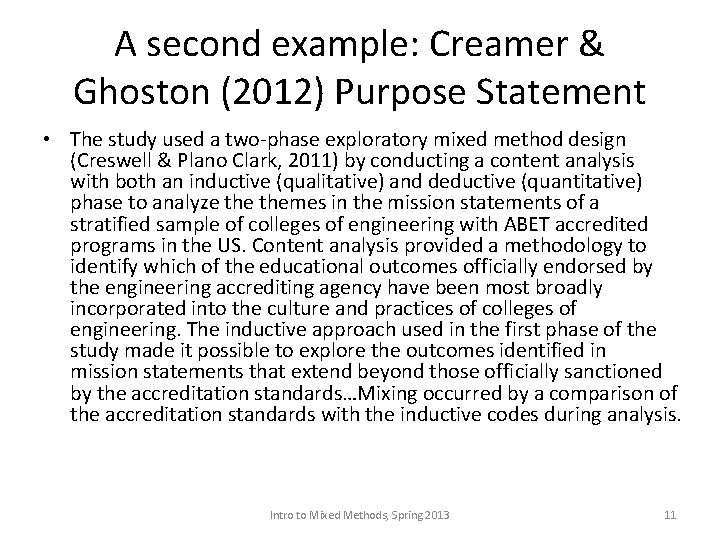 A second example: Creamer & Ghoston (2012) Purpose Statement

• The study used a two-phase exploratory mixed method design (Creswell & Plano Clark, 2011) by conducting a content analysis with both an inductive (qualitative) and deductive (quantitative) phase to analyze the themes in the mission statements of a stratified sample of colleges of engineering with ABET accredited programs in the US. Content analysis provided a methodology to identify which of the educational outcomes officially endorsed by the engineering accrediting agency have been most broadly incorporated into the culture and practices of colleges of engineering. The inductive approach used in the first phase of the study made it possible to explore the outcomes identified in mission statements that extend beyond those officially sanctioned by the accreditation standards…Mixing occurred by a comparison of the accreditation standards with the inductive codes during analysis.

Intro to Mixed Methods, Spring 2013

11